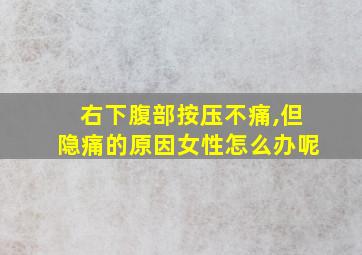 右下腹部按压不痛,但隐痛的原因女性怎么办呢